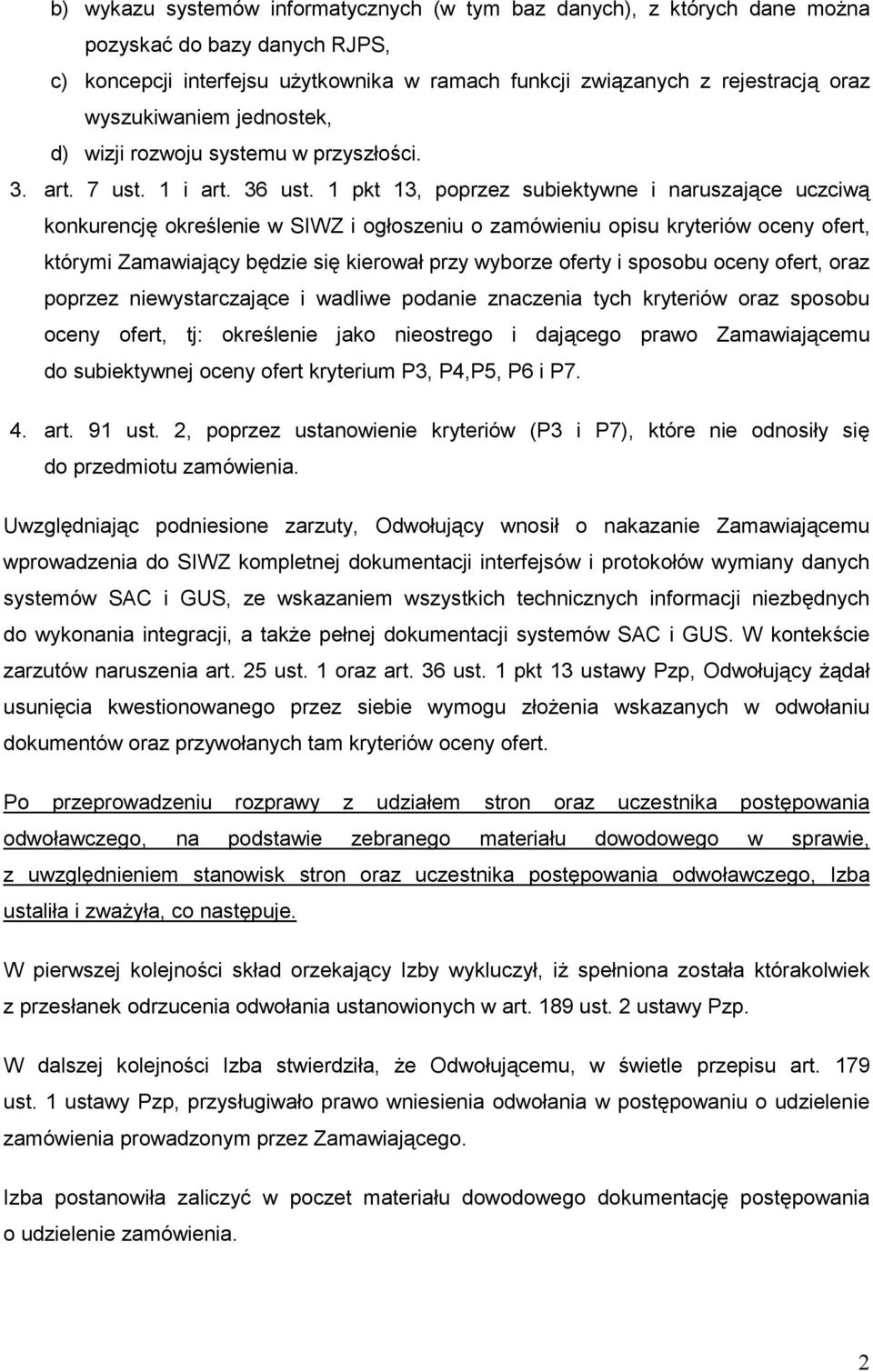 b) wykazu systemów informatycznych (w tym baz danych), z których dane można pozyskać do bazy danych RJPS,

c) koncepcji interfejsu użytkownika w ramach funkcji związanych z rejestracją oraz wyszukiwaniem jednostek,

d) wizji rozwoju systemu w przyszłości.

3. art. 7 ust. 1 i art. 36 ust. 1 pkt 13, poprzez subiektywne i naruszające uczciwą konkurencję określenie w SIWZ i ogłoszeniu o zamówieniu opisu kryteriów oceny ofert, którymi Zamawiający będzie się kierował przy wyborze oferty i sposobu oceny ofert, oraz poprzez niewystarczające i wadliwe podanie znaczenia tych kryteriów oraz sposobu oceny ofert, tj: określenie jako nieostrego i dającego prawo Zamawiającemu do subiektywnej oceny ofert kryterium P3, P4,P5, P6 i P7.

4. art. 91 ust. 2, poprzez ustanowienie kryteriów (P3 i P7), które nie odnosiły się do przedmiotu zamówienia.

Uwzględniając podniesione zarzuty, Odwołujący wnosił o nakazanie Zamawiającemu wprowadzenia do SIWZ kompletnej dokumentacji interfejsów i protokołów wymiany danych systemów SAC i GUS, ze wskazaniem wszystkich technicznych informacji niezbędnych do wykonania integracji, a także pełnej dokumentacji systemów SAC i GUS. W kontekście zarzutów naruszenia art. 25 ust. 1 oraz art. 36 ust. 1 pkt 13 ustawy Pzp, Odwołujący żądał usunięcia kwestionowanego przez siebie wymogu złożenia wskazanych w odwołaniu dokumentów oraz przywołanych tam kryteriów oceny ofert.

Po przeprowadzeniu rozprawy z udziałem stron oraz uczestnika postępowania odwoławczego, na podstawie zebranego materiału dowodowego w sprawie, z uwzględnieniem stanowisk stron oraz uczestnika postępowania odwoławczego, Izba ustaliła i zważyła, co następuje.

W pierwszej kolejności skład orzekający Izby wykluczył, iż spełniona została którakolwiek z przesłanek odrzucenia odwołania ustanowionych w art. 189 ust. 2 ustawy Pzp.

W dalszej kolejności Izba stwierdziła, że Odwołującemu, w świetle przepisu art. 179 ust. 1 ustawy Pzp, przysługiwało prawo wniesienia odwołania w postępowaniu o udzielenie zamówienia prowadzonym przez Zamawiającego.

Izba postanowiła zaliczyć w poczet materiału dowodowego dokumentację postępowania o udzielenie zamówienia.

2